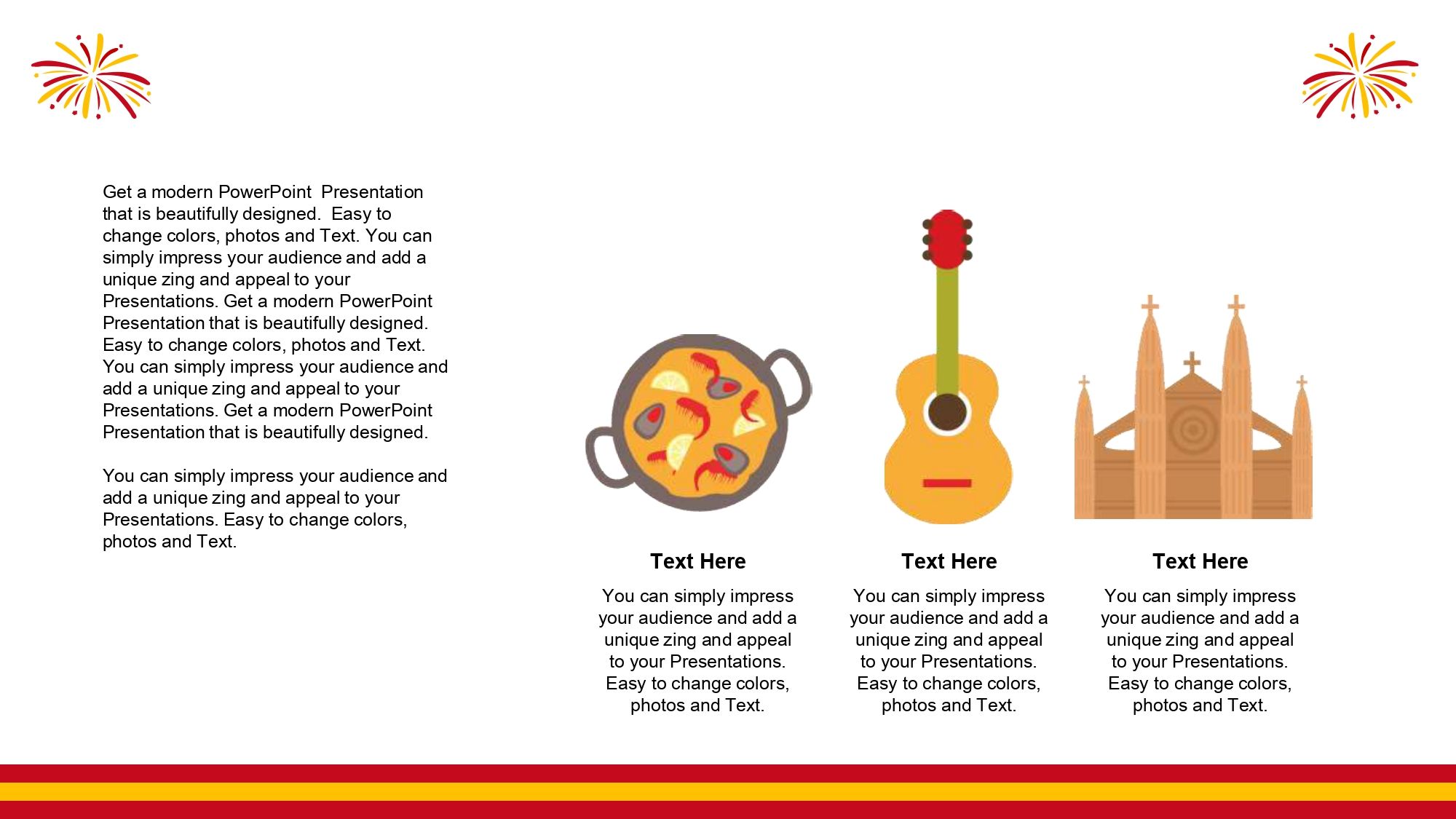 Get a modern PowerPoint  Presentation that is beautifully designed.  Easy to change colors, photos and Text. You can simply impress your audience and add a unique zing and appeal to your Presentations. Get a modern PowerPoint Presentation that is beautifully designed. Easy to change colors, photos and Text. You can simply impress your audience and add a unique zing and appeal to your Presentations. Get a modern PowerPoint Presentation that is beautifully designed.

You can simply impress your audience and add a unique zing and appeal to your Presentations. Easy to change colors, photos and Text.

Text Here

You can simply impress your audience and add a unique zing and appeal to your Presentations. Easy to change colors, photos and Text.

Text Here

You can simply impress your audience and add a unique zing and appeal to your Presentations. Easy to change colors, photos and Text.

Text Here

You can simply impress your audience and add a unique zing and appeal to your Presentations. Easy to change colors, photos and Text.